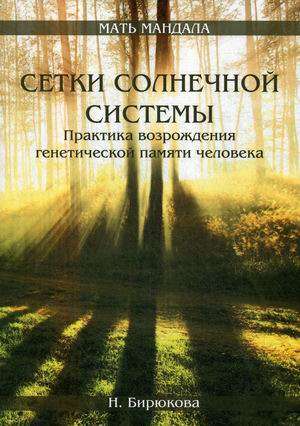 МАТЬ МАНДАЛА

СЕТКИ СОЛНЕЧНОЙ СИСТЕМЫ

Практика возрождения генетической памяти человека

Н. Бирюкова